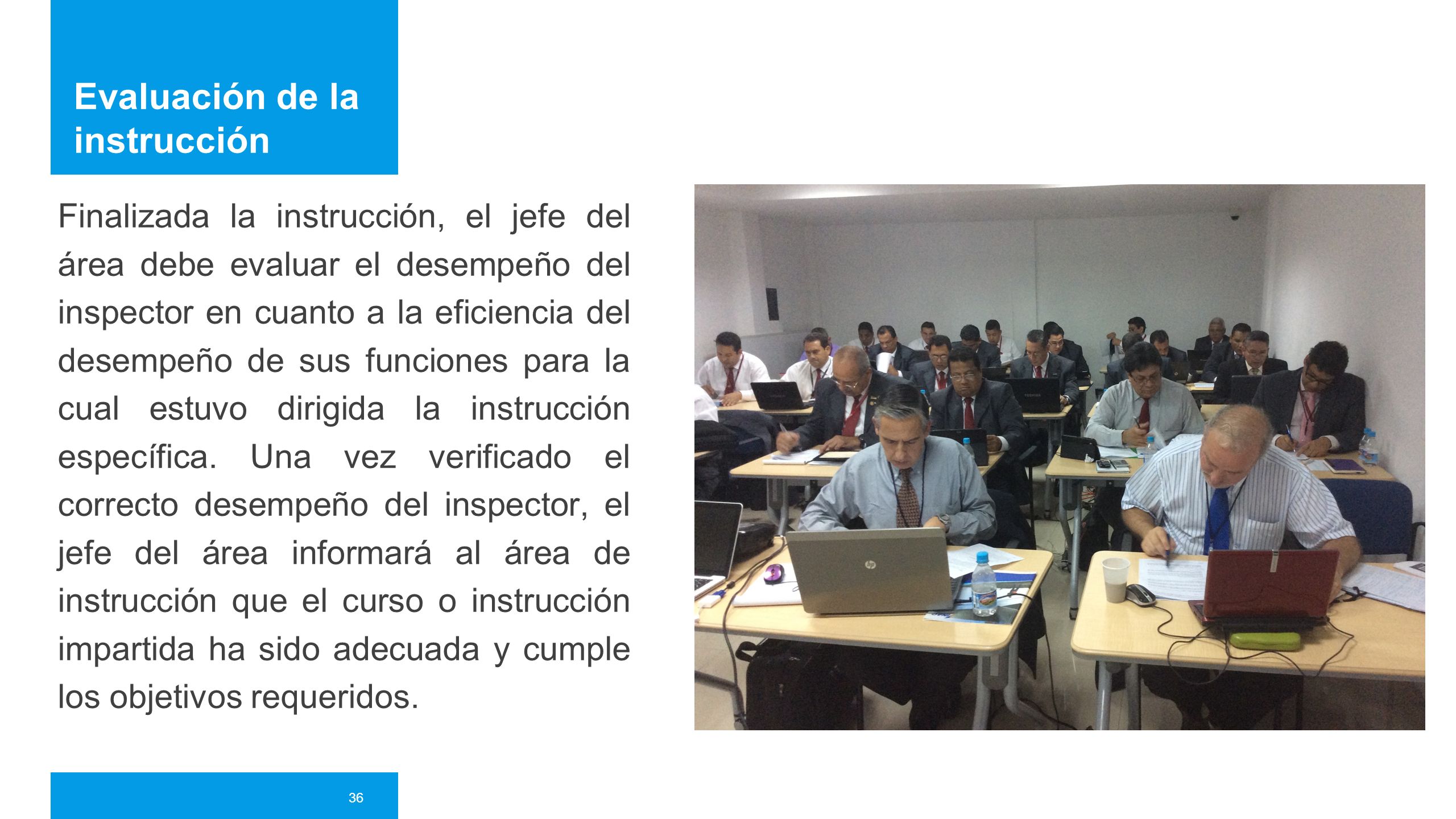 Evaluación de la instrucción

Finalizada la instrucción, el jefe del área debe evaluar el desempeño del inspector en cuanto a la eficiencia del desempeño de sus funciones para la cual estuvo dirigida la instrucción específica. Una vez verificado el correcto desempeño del inspector, el jefe del área informará al área de instrucción que el curso o instrucción impartida ha sido adecuada y cumple los objetivos requeridos.

36